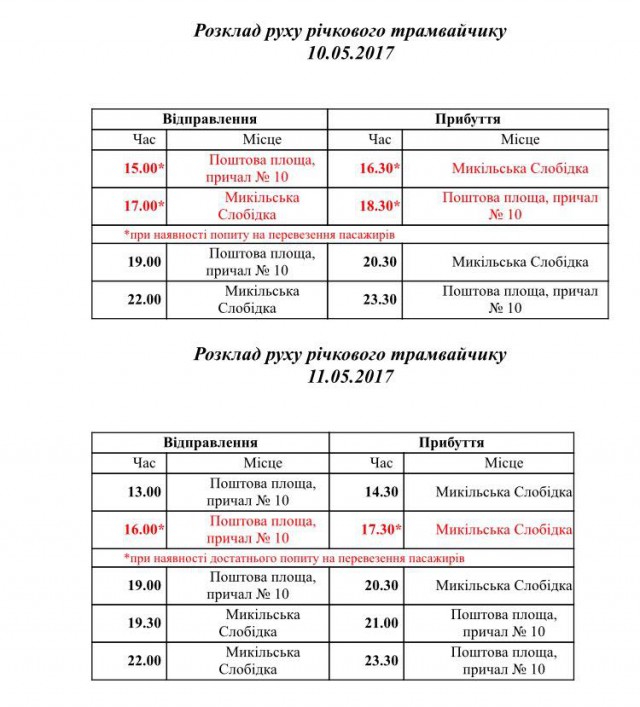 Розклад руху річкового трамвайчику
10.05.2017

| Відправлення | | Прибуття | |
|---|---|---|---|
| Час | Місце | Час | Місце |
| 15.00* | Поштова площа, причал № 10 | 16.30* | Микільська Слобідка |
| 17.00* | Микільська Слобідка | 18.30* | Поштова площа, причал № 10 |
| *при наявності попиту на перевезення пасажирів | | | |
| 19.00 | Поштова площа, причал № 10 | 20.30 | Микільська Слобідка |
| 22.00 | Микільська Слобідка | 23.30 | Поштова площа, причал № 10 |

Розклад руху річкового трамвайчику
11.05.2017

| Відправлення | | Прибуття | |
|---|---|---|---|
| Час | Місце | Час | Місце |
| 13.00 | Поштова площа, причал № 10 | 14.30 | Микільська Слобідка |
| 16.00* | Поштова площа, причал № 10 | 17.30* | Микільська Слобідка |
| *при наявності достатнього попиту на перевезення пасажирів | | | |
| 19.00 | Поштова площа, причал № 10 | 20.30 | Микільська Слобідка |
| 19.30 | Микільська Слобідка | 21.00 | Поштова площа, причал № 10 |
| 22.00 | Микільська Слобідка | 23.30 | Поштова площа, причал № 10 |